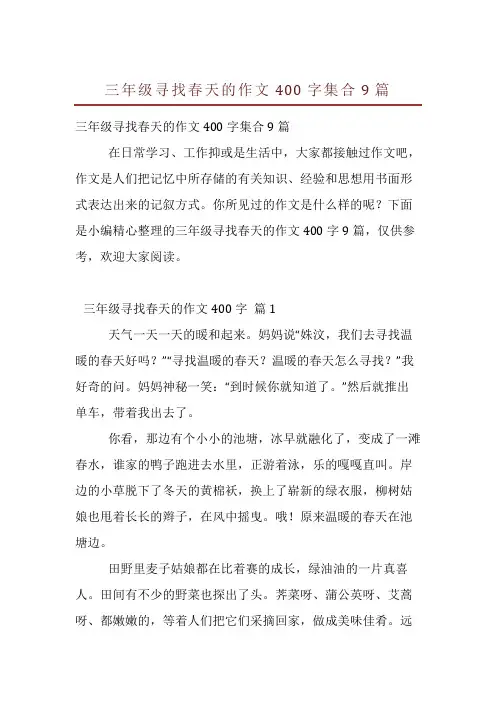 三年级寻找春天的作文 400 字集合 9 篇

三年级寻找春天的作文 400 字集合 9 篇

在日常学习、工作抑或是生活中，大家都接触过作文吧，作文是人们把记忆中所存储的有关知识、经验和思想用书面形式表达出来的记叙方式。你所见过的作文是什么样的呢？下面是小编精心整理的三年级寻找春天的作文 400 字 9 篇，仅供参考，欢迎大家阅读。

三年级寻找春天的作文 400 字 篇 1

天气一天一天的暖和起来。妈妈说“姝汶，我们去寻找温暖的春天好吗？”“寻找温暖的春天？温暖的春天怎么寻找？”我好奇的问。妈妈神秘一笑：“到时候你就知道了。”然后就推出单车，带着我出去了。

你看，那边有个小小的池塘，冰早就融化了，变成了一滩春水，谁家的鸭子跑进去水里，正游着泳，乐的嘎嘎直叫。岸边的小草脱下了冬天的黄棉袄，换上了崭新的绿衣服，柳树姑娘也甩着长长的辫子，在风中摇曳。哦！原来温暖的春天在池塘边。

田野里麦子姑娘都在比着赛的成长，绿油油的一片真喜人。田间有不少的野菜也探出了头。荠菜呀、蒲公英呀、艾蒿呀、都嫩嫩的，等着人们把它们采摘回家，做成美味佳肴。远